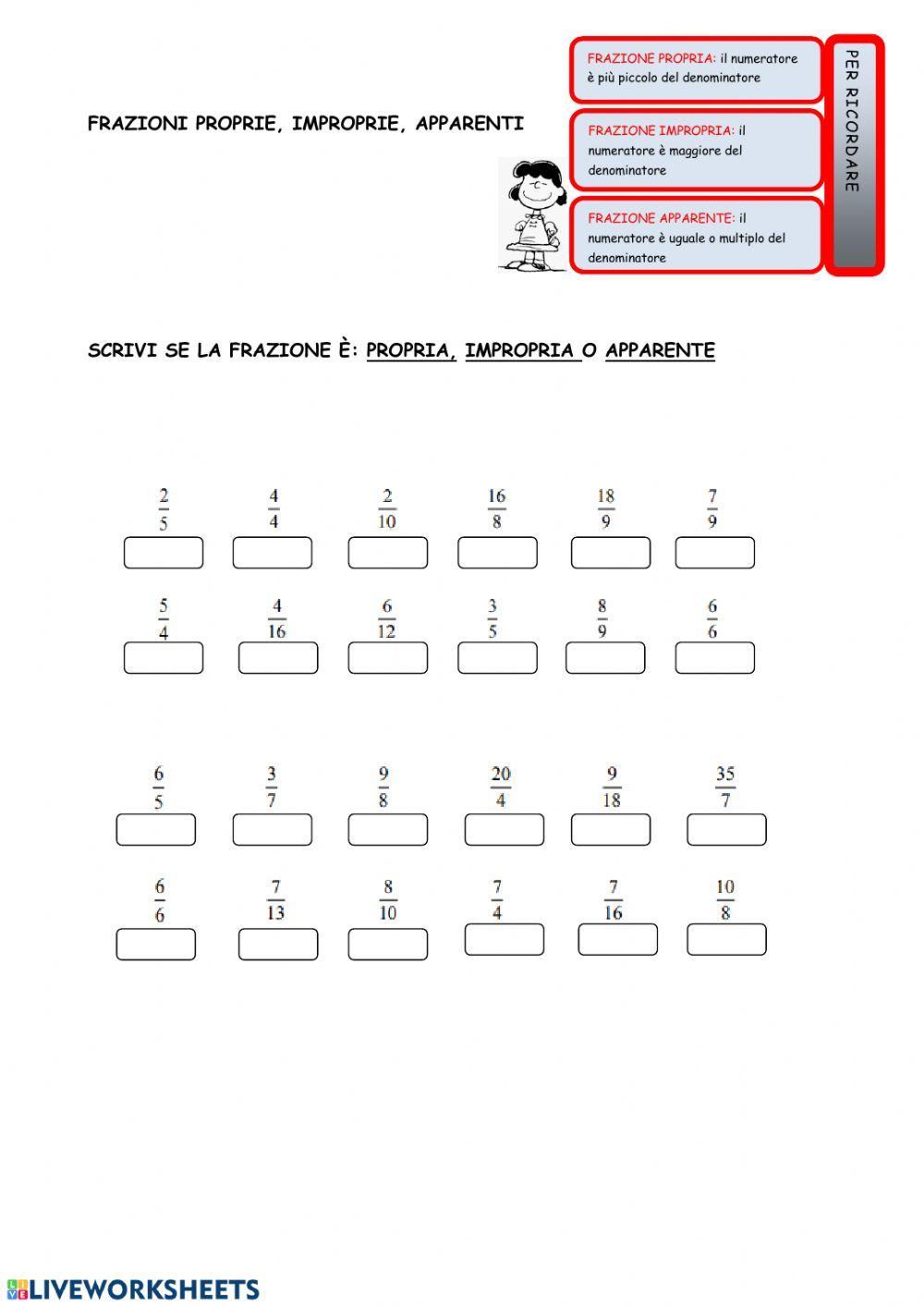 FRAZIONI PROPRIE, IMPROPRIE, APPARENTI

FRAZIONE PROPRIA: il numeratore è più piccolo del denominatore

FRAZIONE IMPROPRIA: il numeratore è maggiore del denominatore

FRAZIONE APPARENTE: il numeratore è uguale o multiplo del denominatore

PER RICORDARE

SCRIVI SE LA FRAZIONE È: PROPRIA, IMPROPRIA O APPARENTE

$\frac{2}{5}$ $\frac{4}{4}$ $\frac{2}{10}$ $\frac{16}{8}$ $\frac{18}{9}$ $\frac{7}{9}$

$\frac{5}{4}$ $\frac{4}{16}$ $\frac{6}{12}$ $\frac{3}{5}$ $\frac{8}{9}$ $\frac{6}{6}$

$\frac{6}{5}$ $\frac{3}{7}$ $\frac{9}{8}$ $\frac{20}{4}$ $\frac{9}{18}$ $\frac{35}{7}$

$\frac{6}{6}$ $\frac{7}{13}$ $\frac{8}{10}$ $\frac{7}{4}$ $\frac{7}{16}$ $\frac{10}{8}$

LIVEWORKSHEETS